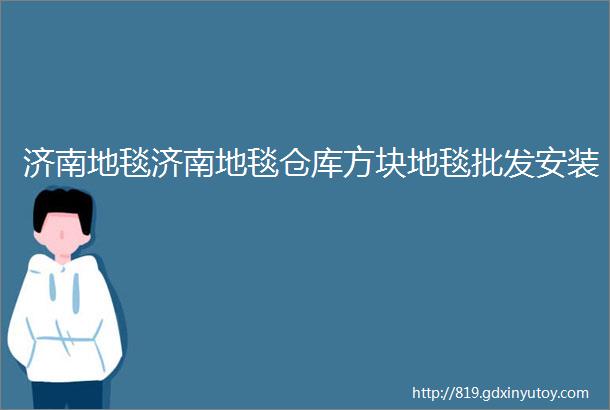 济南地毯济南地毯仓库方块地毯批发安装

http://819.gdxinyutoy.com